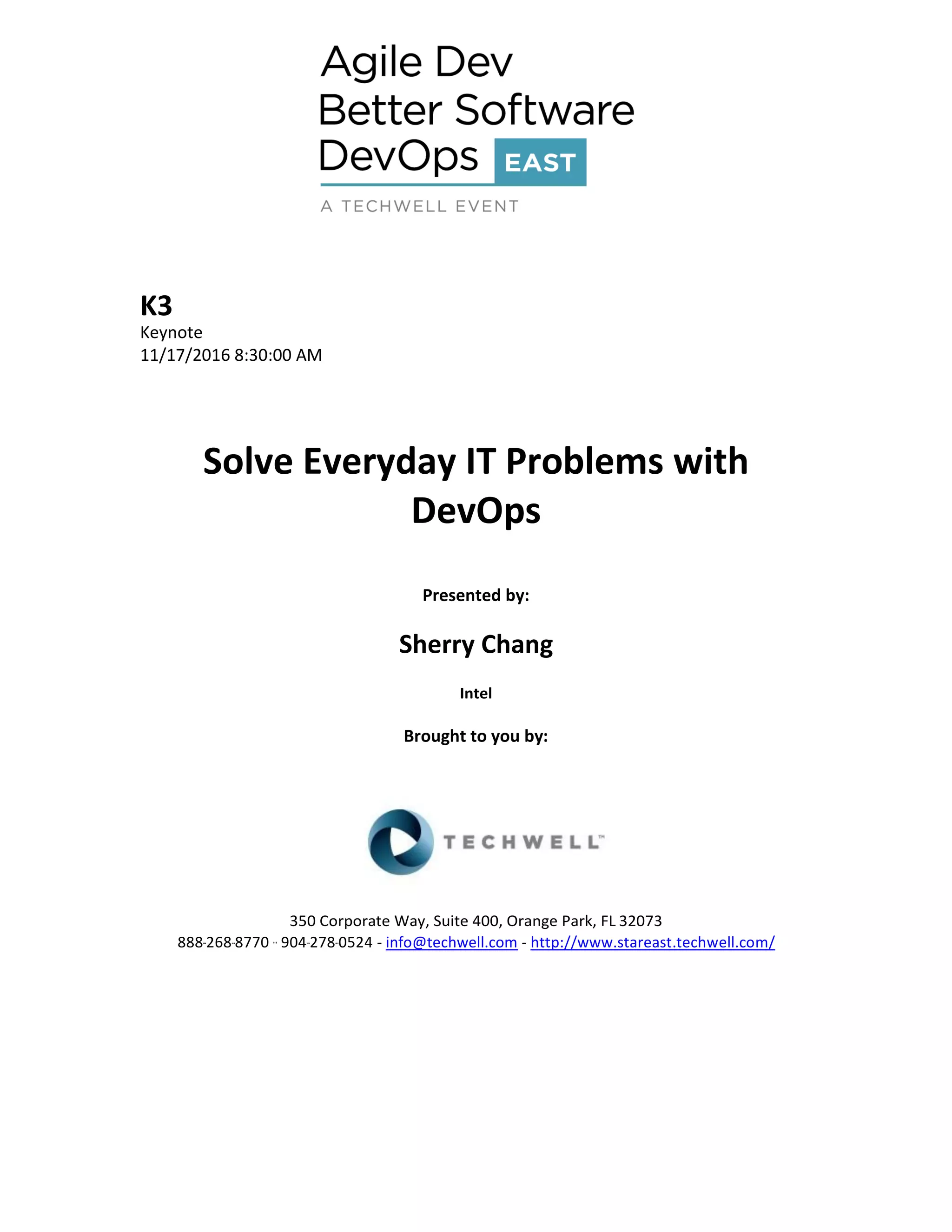 Agile Dev
Better Software
DevOps EAST

A TECHWELL EVENT

K3
Keynote
11/17/2016 8:30:00 AM

Solve Everyday IT Problems with DevOps

Presented by:

Sherry Chang

Intel

Brought to you by:

TECHWELL™

350 Corporate Way, Suite 400, Orange Park, FL 32073
888-268-8770 ·· 904-278-0524 - info@techwell.com - http://www.stareast.techwell.com/